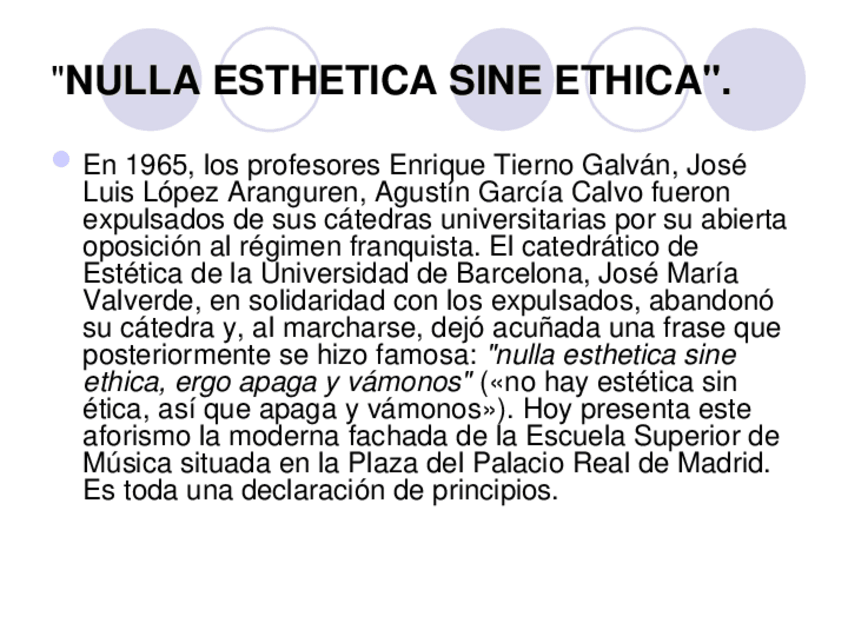 "NULLA ESTHETICA SINE ETHICA".

• En 1965, los profesores Enrique Tierno Galván, José Luis López Aranguren, Agustín García Calvo fueron expulsados de sus cátedras universitarias por su abierta oposición al régimen franquista. El catedrático de Estética de la Universidad de Barcelona, José María Valverde, en solidaridad con los expulsados, abandonó su cátedra y, al marcharse, dejó acuñada una frase que posteriormente se hizo famosa: "nulla esthetica sine ethica, ergo apaga y vámonos" («no hay estética sin ética, así que apaga y vámonos»). Hoy presenta este aforismo la moderna fachada de la Escuela Superior de Música situada en la Plaza del Palacio Real de Madrid. Es toda una declaración de principios.